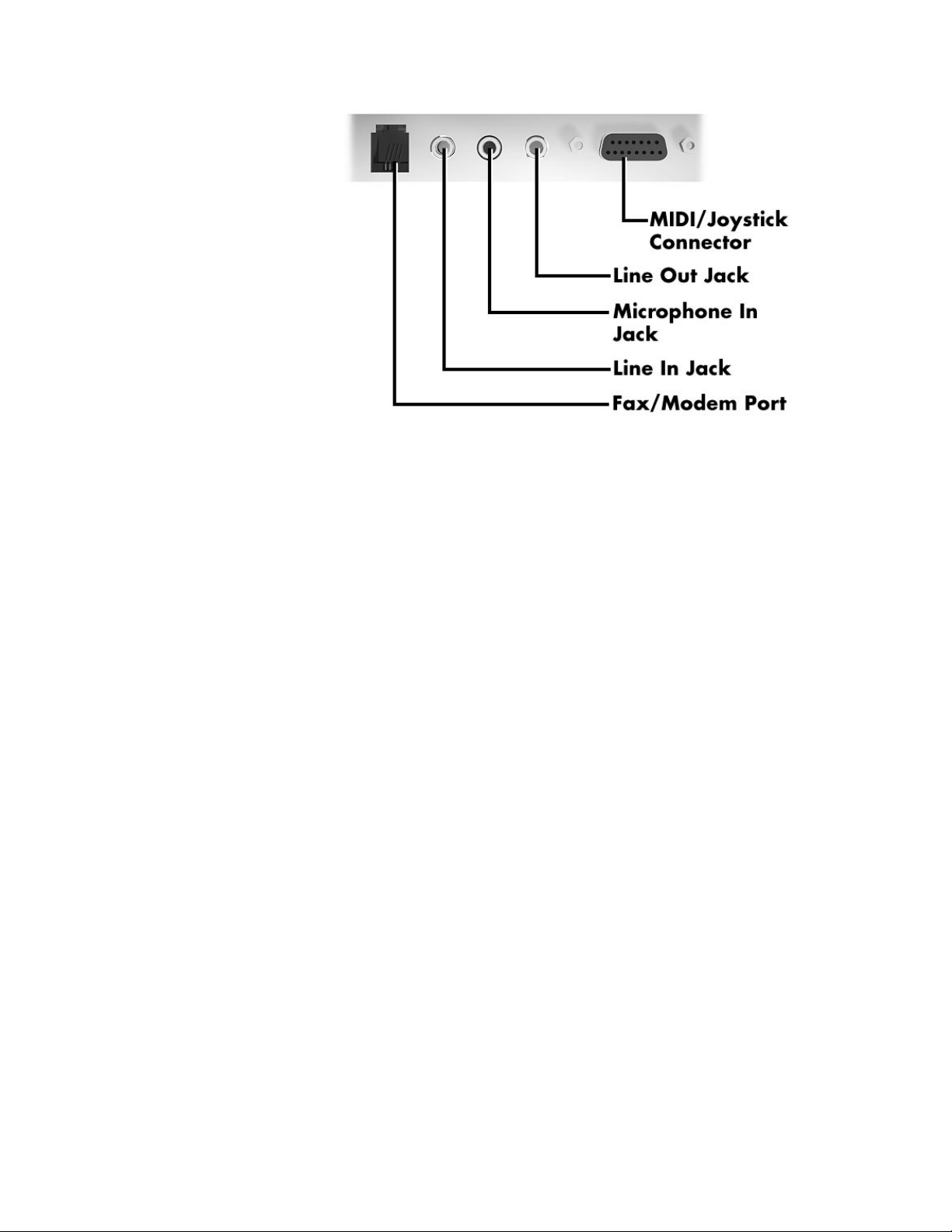 MIDI/Joystick Connector
Line Out Jack
Microphone In Jack
Line In Jack
Fax/Modem Port